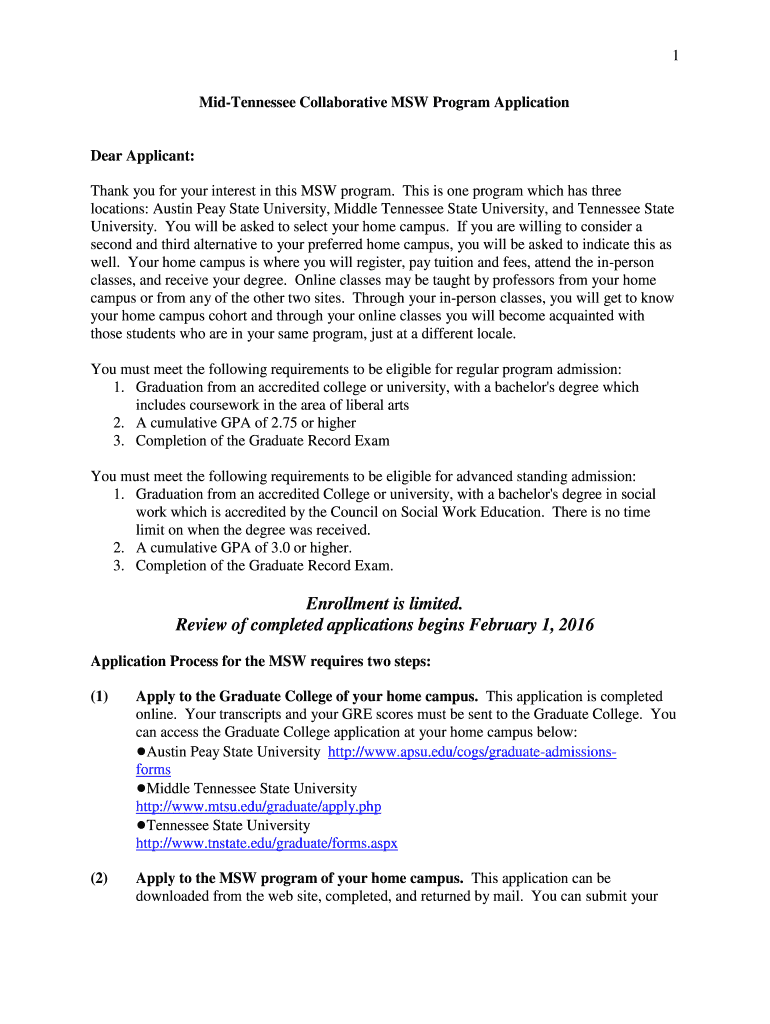 1

Mid-Tennessee Collaborative MSW Program Application

Dear Applicant:

Thank you for your interest in this MSW program. This is one program which has three locations: Austin Peay State University, Middle Tennessee State University, and Tennessee State University. You will be asked to select your home campus. If you are willing to consider a second and third alternative to your preferred home campus, you will be asked to indicate this as well. Your home campus is where you will register, pay tuition and fees, attend the in-person classes, and receive your degree. Online classes may be taught by professors from your home campus or from any of the other two sites. Through your in-person classes, you will get to know your home campus cohort and through your online classes you will become acquainted with those students who are in your same program, just at a different locale.

You must meet the following requirements to be eligible for regular program admission:
1. Graduation from an accredited college or university, with a bachelor's degree which includes coursework in the area of liberal arts
2. A cumulative GPA of 2.75 or higher
3. Completion of the Graduate Record Exam

You must meet the following requirements to be eligible for advanced standing admission:
1. Graduation from an accredited College or university, with a bachelor's degree in social work which is accredited by the Council on Social Work Education. There is no time limit on when the degree was received.
2. A cumulative GPA of 3.0 or higher.
3. Completion of the Graduate Record Exam.

Enrollment is limited.
Review of completed applications begins February 1, 2016

Application Process for the MSW requires two steps:

(1) Apply to the Graduate College of your home campus. This application is completed online. Your transcripts and your GRE scores must be sent to the Graduate College. You can access the Graduate College application at your home campus below:
●Austin Peay State University http://www.apsu.edu/cogs/graduate-admissions-forms
●Middle Tennessee State University
http://www.mtsu.edu/graduate/apply.php
●Tennessee State University
http://www.tnstate.edu/graduate/forms.aspx

(2) Apply to the MSW program of your home campus. This application can be downloaded from the web site, completed, and returned by mail. You can submit your